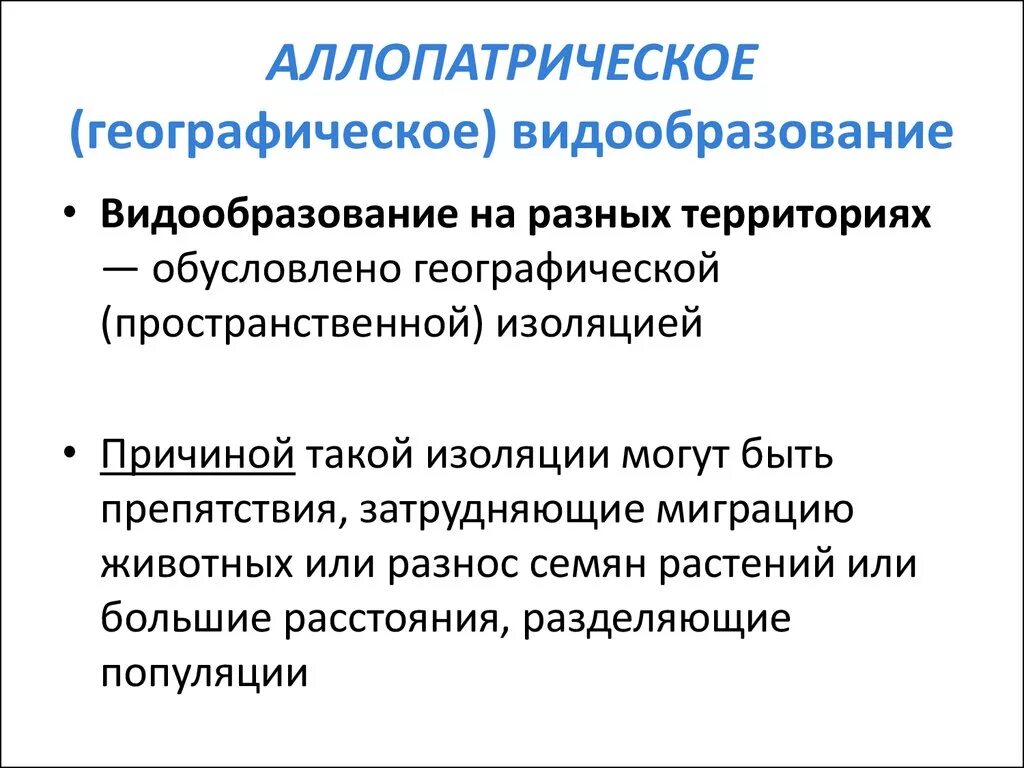 АЛЛОПАТРИЧЕСКОЕ (географическое) видообразование

• Видообразование на разных территориях — обусловлено географической (пространственной) изоляцией

• Причиной такой изоляции могут быть препятствия, затрудняющие миграцию животных или разнос семян растений или большие расстояния, разделяющие популяции